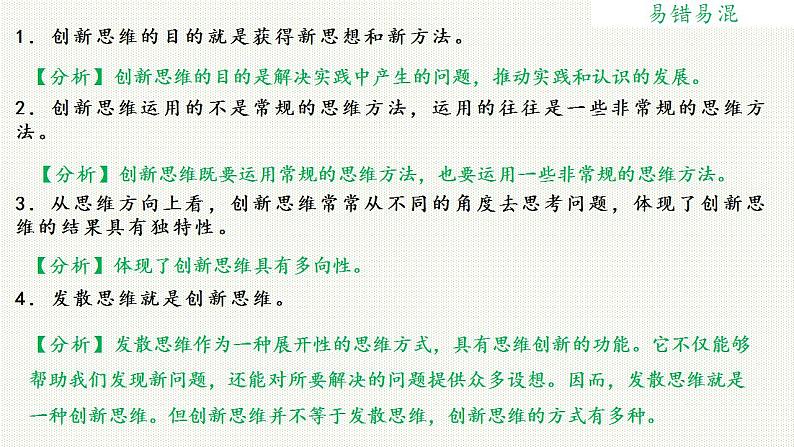 易错易混

1．创新思维的目的就是获得新思想和新方法。

【分析】创新思维的目的是解决实践中产生的问题，推动实践和认识的发展。

2．创新思维运用的不是常规的思维方法，运用的往往是一些非常规的思维方法。

【分析】创新思维既要运用常规的思维方法，也要运用一些非常规的思维方法。

3．从思维方向上看，创新思维常常从不同的角度去思考问题，体现了创新思维的结果具有独特性。

【分析】体现了创新思维具有多向性。

4．发散思维就是创新思维。

【分析】发散思维作为一种展开性的思维方式，具有思维创新的功能。它不仅能够帮助我们发现新问题，还能对所要解决的问题提供众多设想。因而，发散思维就是一种创新思维。但创新思维并不等于发散思维，创新思维的方式有多种。